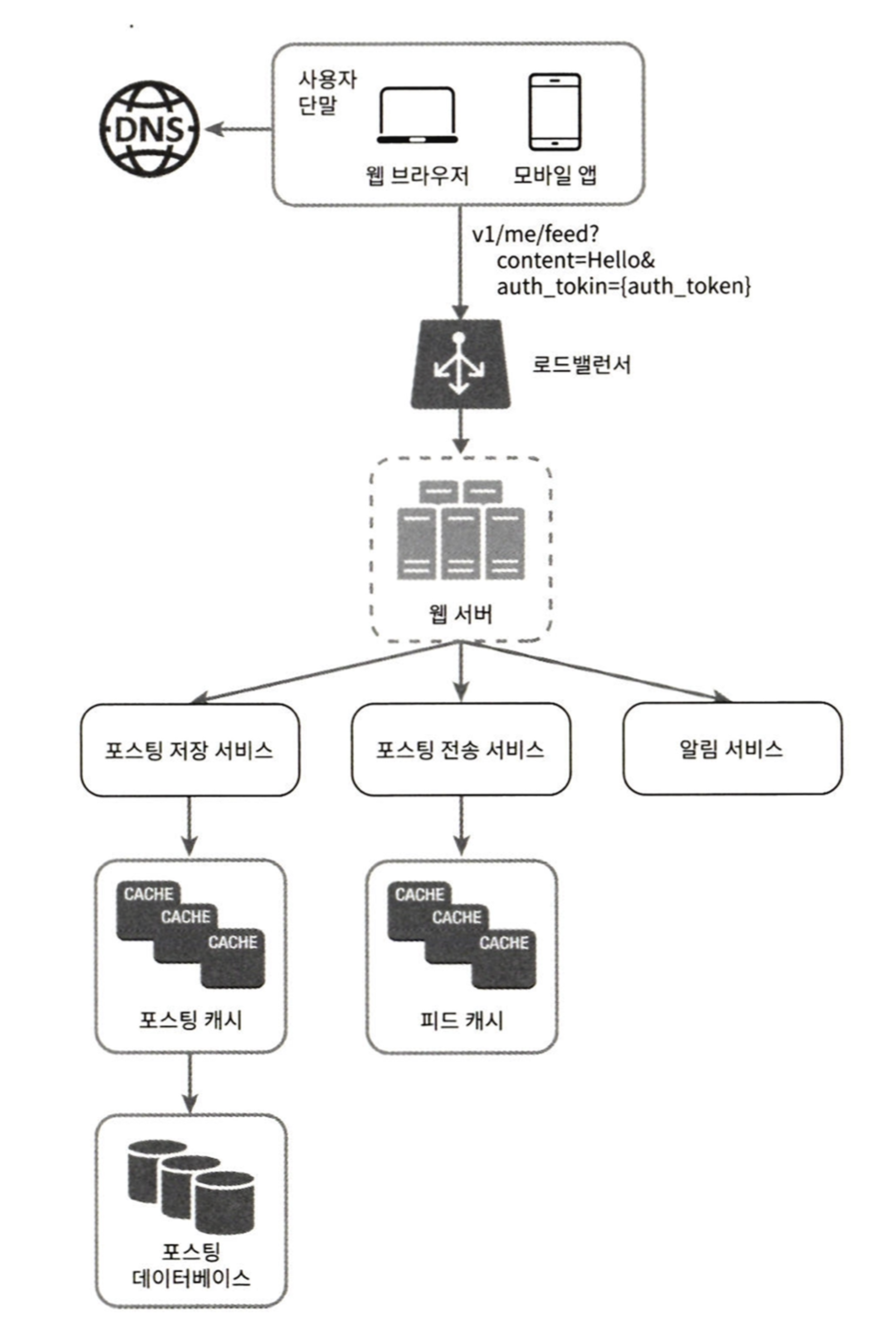 DNS

사용자 단말

웹 브라우저

모바일 앱

v1/me/feed?
content=Hello&
auth_tokin={auth_token}

로드밸런서

웹 서버

포스팅 저장 서비스

포스팅 전송 서비스

알림 서비스

CACHE
CACHE
CACHE

포스팅 캐시

CACHE
CACHE
CACHE

피드 캐시

포스팅 데이터베이스